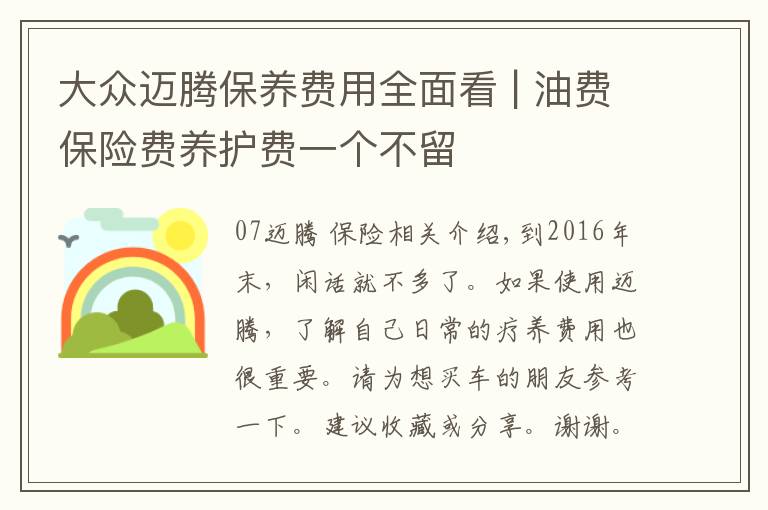 大众迈腾保养费用全面看 | 油费保险费养护费一个不留

07迈腾 保险相关介绍，到2016年末，闲话就不多了。如果使用迈腾，了解自己日常的疗养费用也很重要。请为想买车的朋友参考一下。建议收藏或分享。谢谢。